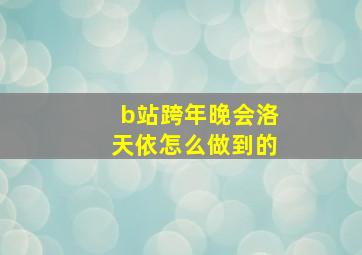 b站跨年晚会洛天依怎么做到的